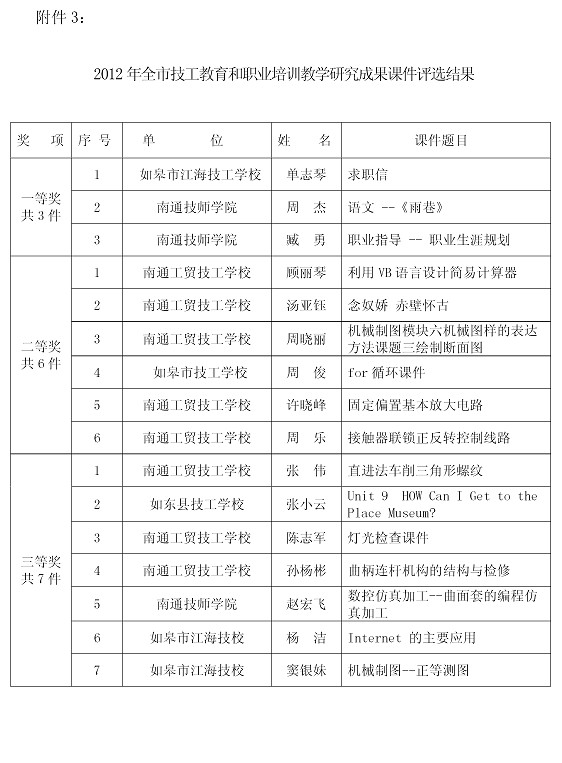 附件 3：

2012 年全市技工教育和职业培训教学研究成果课件评选结果

| 奖 项 | 序 号 | 单 位 | 姓 名 | 课件题目 |
|---|---|---|---|---|
| 一等奖 共 3 件 | 1 | 如皋市江海技工学校 | 单志琴 | 求职信 |
| | 2 | 南通技师学院 | 周 杰 | 语文 --《雨巷》 |
| | 3 | 南通技师学院 | 臧 勇 | 职业指导 -- 职业生涯规划 |
| 二等奖 共 6 件 | 1 | 南通工贸技工学校 | 顾丽琴 | 利用 VB 语言设计简易计算器 |
| | 2 | 南通工贸技工学校 | 汤亚钰 | 念奴娇 赤壁怀古 |
| | 3 | 南通工贸技工学校 | 周晓丽 | 机械制图模块六机械图样的表达方法课题三绘制断面图 |
| | 4 | 如皋市技工学校 | 周 俊 | for 循环课件 |
| | 5 | 南通工贸技工学校 | 许晓峰 | 固定偏置基本放大电路 |
| | 6 | 南通工贸技工学校 | 周 乐 | 接触器联锁正反转控制线路 |
| 三等奖 共 7 件 | 1 | 南通工贸技工学校 | 张 伟 | 直进法车削三角形螺纹 |
| | 2 | 如东县技工学校 | 张小云 | Unit 9 HOW Can I Get to the Place Museum? |
| | 3 | 南通工贸技工学校 | 陈志军 | 灯光检查课件 |
| | 4 | 南通工贸技工学校 | 孙杨彬 | 曲柄连杆机构的结构与检修 |
| | 5 | 南通技师学院 | 赵宏飞 | 数控仿真加工--曲面套的编程仿真加工 |
| | 6 | 如皋市江海技校 | 杨 洁 | Internet 的主要应用 |
| | 7 | 如皋市江海技校 | 窦银妹 | 机械制图--正等测图 |